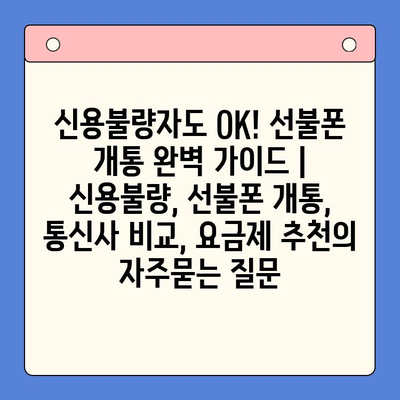 신용불량자도 OK! 선불폰 개통 완벽 가이드 | 신용불량, 선불폰 개통, 통신사 비교, 요금제 추천의 자주묻는 질문